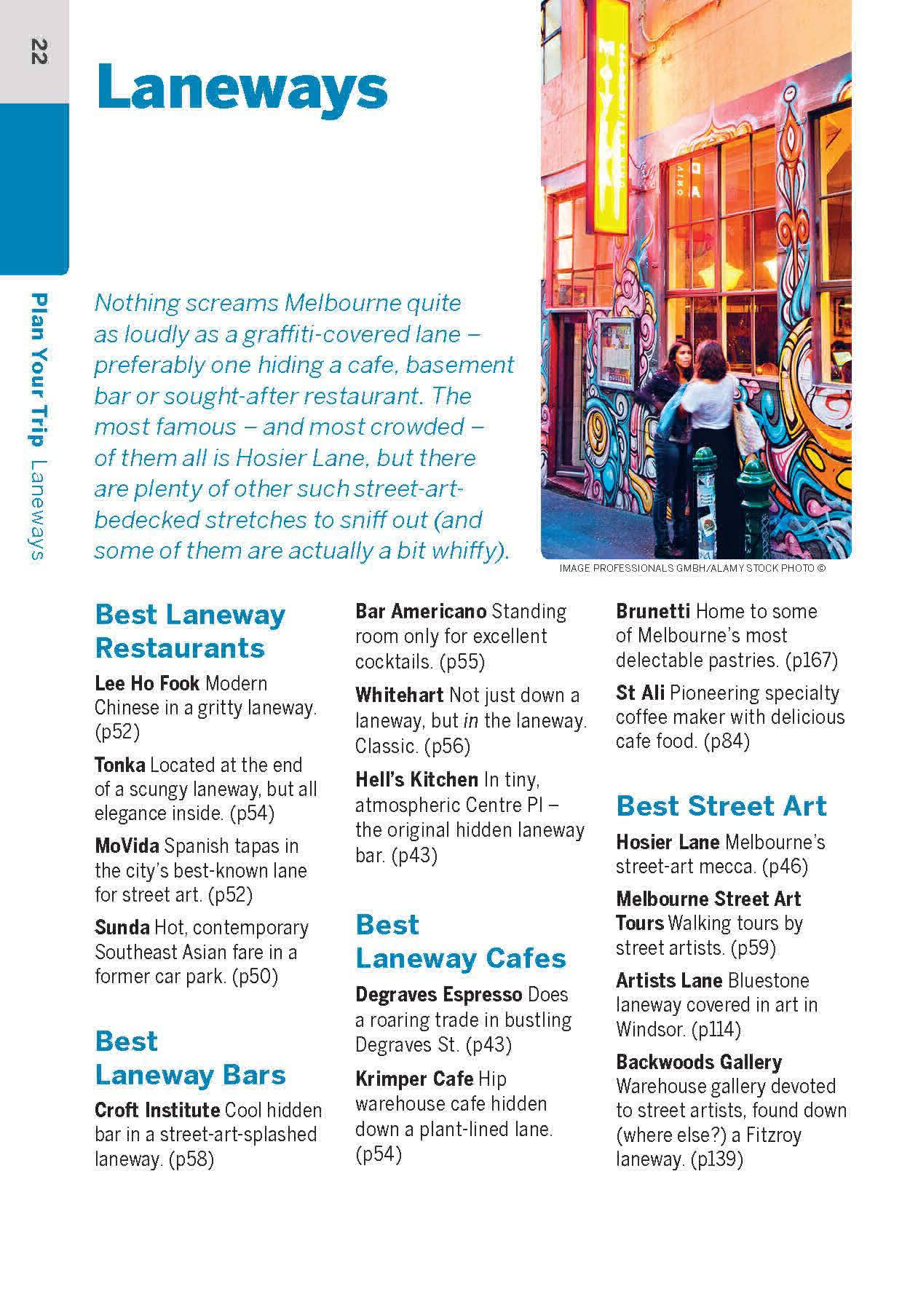 22

Plan Your Trip Laneways

Laneways

Nothing screams Melbourne quite as loudly as a graffiti-covered lane – preferably one hiding a cafe, basement bar or sought-after restaurant. The most famous – and most crowded – of them all is Hosier Lane, but there are plenty of other such street-art-bedecked stretches to sniff out (and some of them are actually a bit whiffy).

IMAGE PROFESSIONALS GMBH/ALAMY STOCK PHOTO ©

Best Laneway Restaurants

Lee Ho Fook Modern Chinese in a gritty laneway. (p52)

Tonka Located at the end of a scungy laneway, but all elegance inside. (p54)

MoVida Spanish tapas in the city's best-known lane for street art. (p52)

Sunda Hot, contemporary Southeast Asian fare in a former car park. (p50)

Best Laneway Bars

Croft Institute Cool hidden bar in a street-art-splashed laneway. (p58)

Bar Americano Standing room only for excellent cocktails. (p55)

Whitehart Not just down a laneway, but in the laneway. Classic. (p56)

Hell's Kitchen In tiny, atmospheric Centre Pl – the original hidden laneway bar. (p43)

Best Laneway Cafes

Degraves Espresso Does a roaring trade in bustling Degraves St. (p43)

Krimper Cafe Hip warehouse cafe hidden down a plant-lined lane. (p54)

Brunetti Home to some of Melbourne's most delectable pastries. (p167)

St Ali Pioneering specialty coffee maker with delicious cafe food. (p84)

Best Street Art

Hosier Lane Melbourne's street-art mecca. (p46)

Melbourne Street Art Tours Walking tours by street artists. (p59)

Artists Lane Bluestone laneway covered in art in Windsor. (p114)

Backwoods Gallery Warehouse gallery devoted to street artists, found down (where else?) a Fitzroy laneway. (p139)